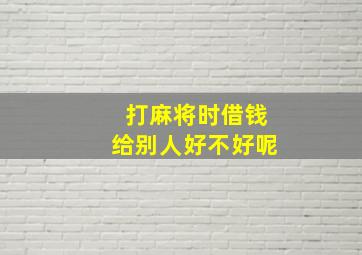 打麻将时借钱
给别人好不好呢